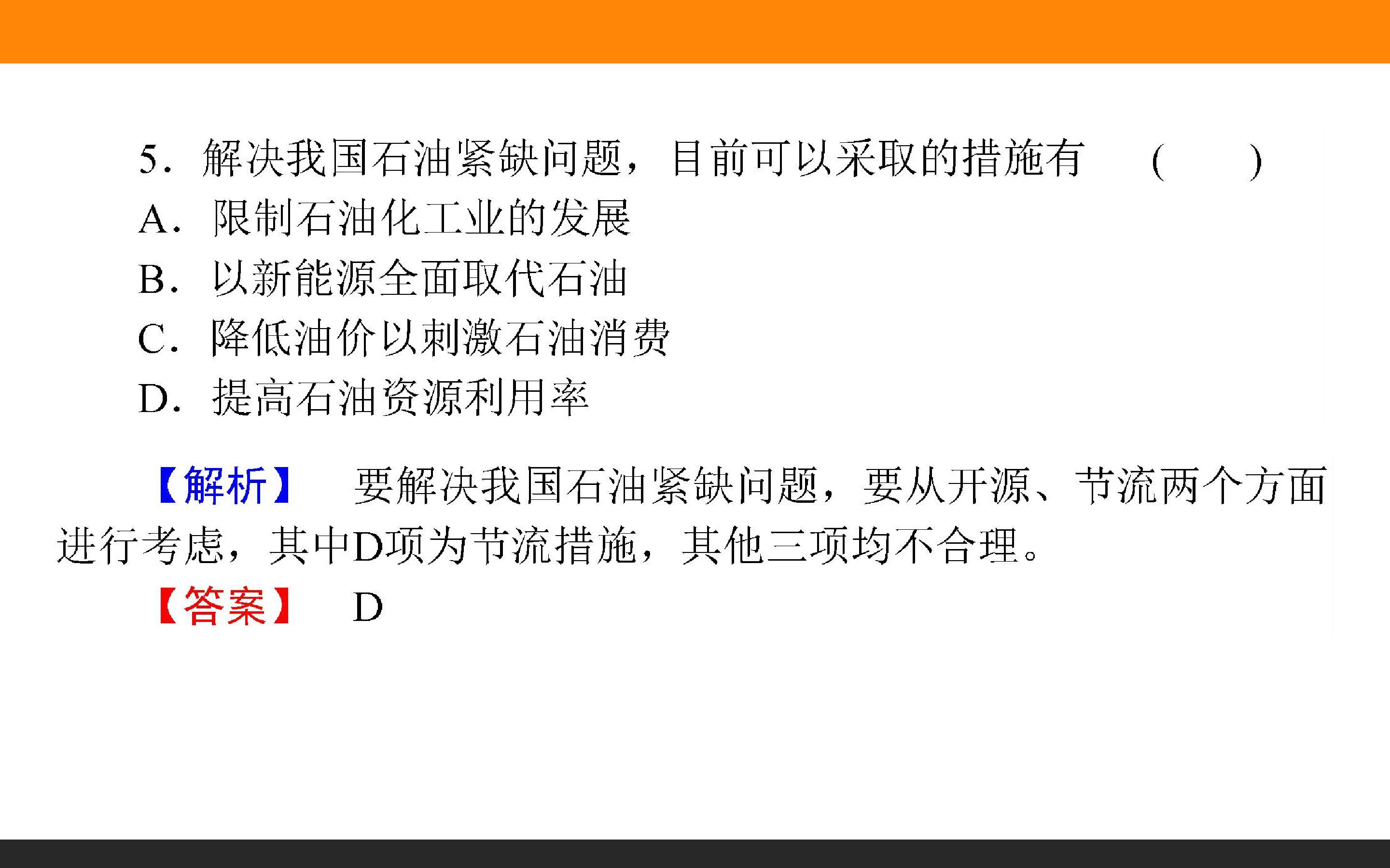 5.解决我国石油紧缺问题，目前可以采取的措施有 (　　)

A.限制石油化工业的发展

B.以新能源全面取代石油

C.降低油价以刺激石油消费

D.提高石油资源利用率

【解析】 要解决我国石油紧缺问题，要从开源、节流两个方面进行考虑，其中D项为节流措施，其他三项均不合理。

【答案】 D